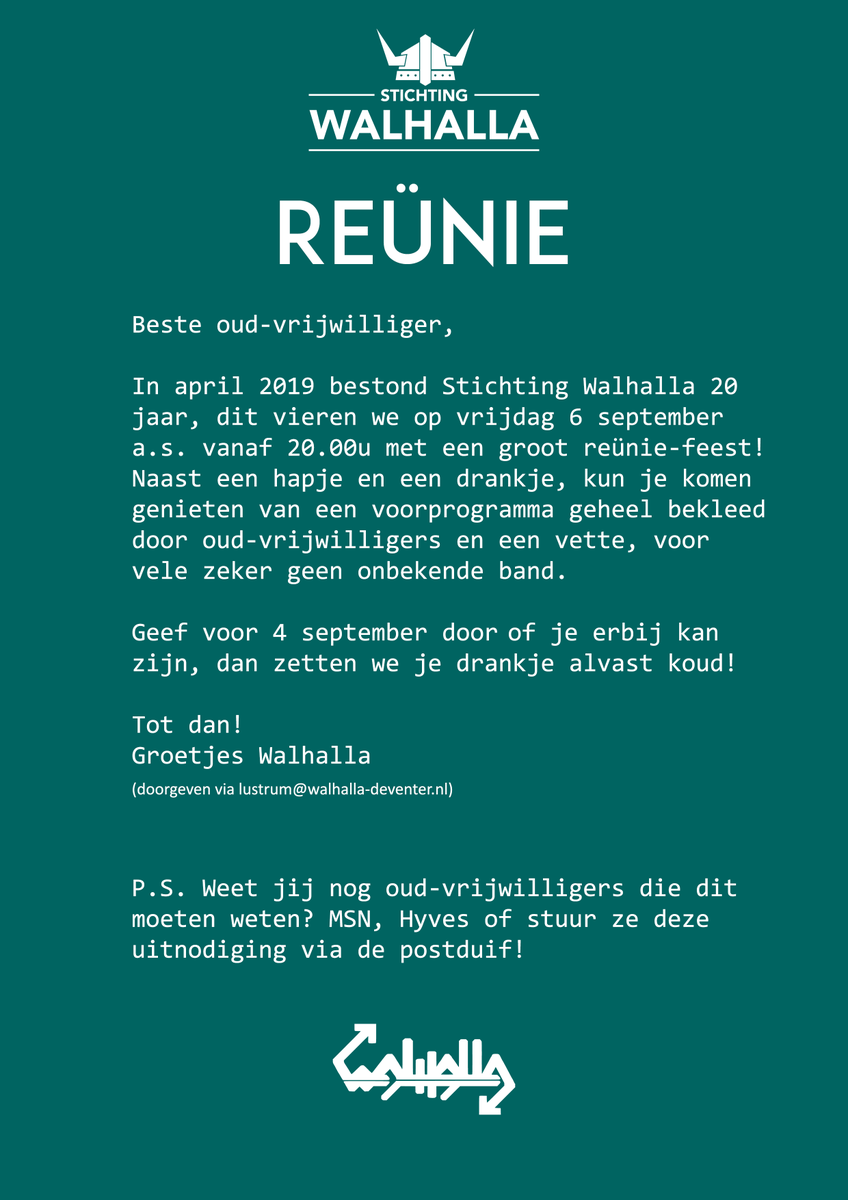 STICHTING
WALHALLA

REÜNIE

Beste oud-vrijwilliger,

In april 2019 bestond Stichting Walhalla 20 jaar, dit vieren we op vrijdag 6 september a.s. vanaf 20.00u met een groot reünie-feest! Naast een hapje en een drankje, kun je komen genieten van een voorprogramma geheel bekleed door oud-vrijwilligers en een vette, voor vele zeker geen onbekende band.

Geef voor 4 september door of je erbij kan zijn, dan zetten we je drankje alvast koud!

Tot dan!
Groetjes Walhalla
(doorgeven via lustrum@walhalla-deventer.nl)

P.S. Weet jij nog oud-vrijwilligers die dit moeten weten? MSN, Hyves of stuur ze deze uitnodiging via de postduif!

Walhalla